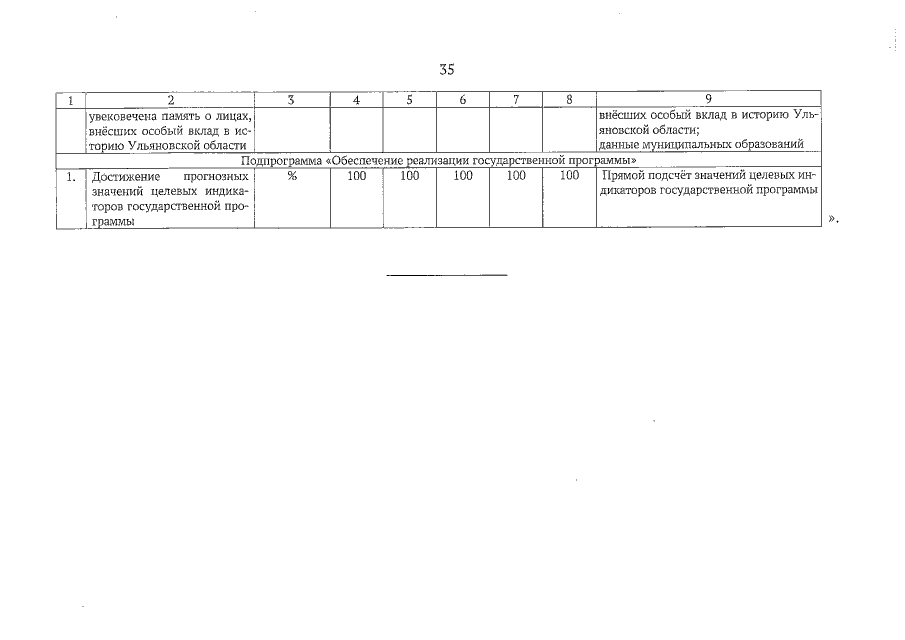 35

| 1 | 2 | 3 | 4 | 5 | 6 | 7 | 8 | 9 |
|---|---|---|---|---|---|---|---|---|
| | увековечена память о лицах, внёсших особый вклад в историю Ульяновской области | | | | | | | внёсших особый вклад в историю Ульяновской области; данные муниципальных образований |
| Подпрограмма «Обеспечение реализации государственной программы» | | | | | | | | |
| 1. | Достижение прогнозных значений целевых индикаторов государственной программы | % | 100 | 100 | 100 | 100 | 100 | Прямой подсчёт значений целевых индикаторов государственной программы |

».